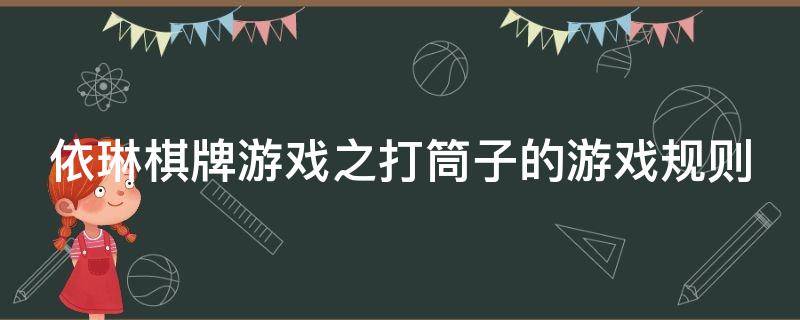 依琳棋牌游戏之打筒子的游戏规则